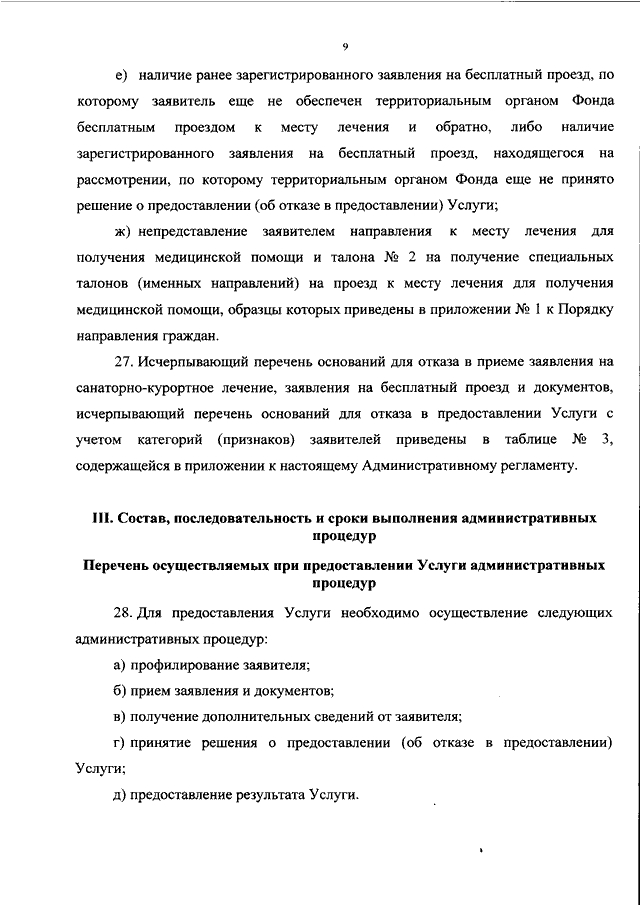 9

е) наличие ранее зарегистрированного заявления на бесплатный проезд, по которому заявитель еще не обеспечен территориальным органом Фонда бесплатным проездом к месту лечения и обратно, либо наличие зарегистрированного заявления на бесплатный проезд, находящегося на рассмотрении, по которому территориальным органом Фонда еще не принято решение о предоставлении (об отказе в предоставлении) Услуги;

ж) непредставление заявителем направления к месту лечения для получения медицинской помощи и талона № 2 на получение специальных талонов (именных направлений) на проезд к месту лечения для получения медицинской помощи, образцы которых приведены в приложении № 1 к Порядку направления граждан.

27. Исчерпывающий перечень оснований для отказа в приеме заявления на санаторно-курортное лечение, заявления на бесплатный проезд и документов, исчерпывающий перечень оснований для отказа в предоставлении Услуги с учетом категорий (признаков) заявителей приведены в таблице № 3, содержащейся в приложении к настоящему Административному регламенту.

III. Состав, последовательность и сроки выполнения административных процедур

Перечень осуществляемых при предоставлении Услуги административных процедур

28. Для предоставления Услуги необходимо осуществление следующих административных процедур:

а) профилирование заявителя;

б) прием заявления и документов;

в) получение дополнительных сведений от заявителя;

г) принятие решения о предоставлении (об отказе в предоставлении) Услуги;

д) предоставление результата Услуги.